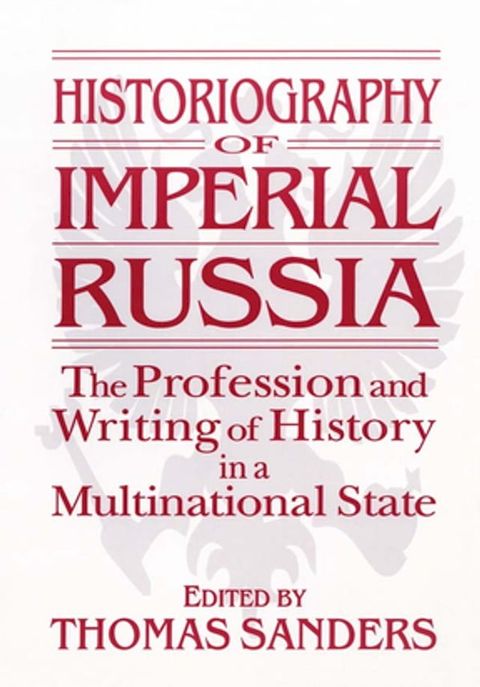 HISTORIOGRAPHY
OF
IMPERIAL
RUSSIA

The Profession and Writing of History in a Multinational State

EDITED BY
THOMAS SANDERS